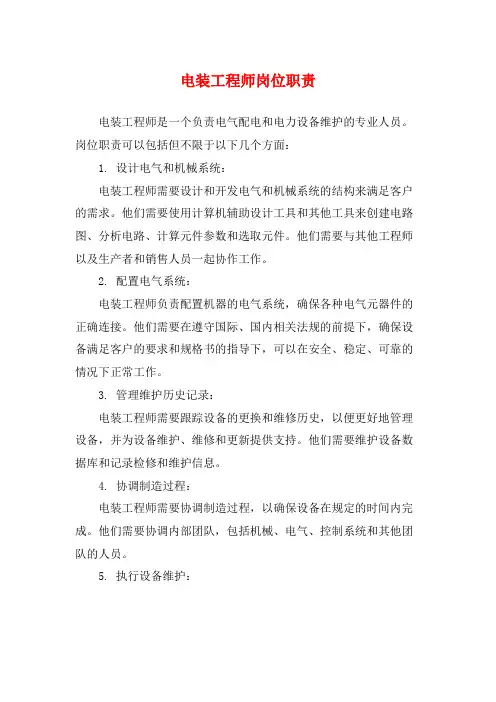 电装工程师岗位职责

电装工程师是一个负责电气配电和电力设备维护的专业人员。岗位职责可以包括但不限于以下几个方面：

1. 设计电气和机械系统：

电装工程师需要设计和开发电气和机械系统的结构来满足客户的需求。他们需要使用计算机辅助设计工具和其他工具来创建电路图、分析电路、计算元件参数和选取元件。他们需要与其他工程师以及生产者和销售人员一起协作工作。

2. 配置电气系统：

电装工程师负责配置机器的电气系统，确保各种电气元器件的正确连接。他们需要在遵守国际、国内相关法规的前提下，确保设备满足客户的要求和规格书的指导下，可以在安全、稳定、可靠的情况下正常工作。

3. 管理维护历史记录：

电装工程师需要跟踪设备的更换和维修历史，以便更好地管理设备，并为设备维护、维修和更新提供支持。他们需要维护设备数据库和记录检修和维护信息。

4. 协调制造过程：

电装工程师需要协调制造过程，以确保设备在规定的时间内完成。他们需要协调内部团队，包括机械、电气、控制系统和其他团队的人员。

5. 执行设备维护：